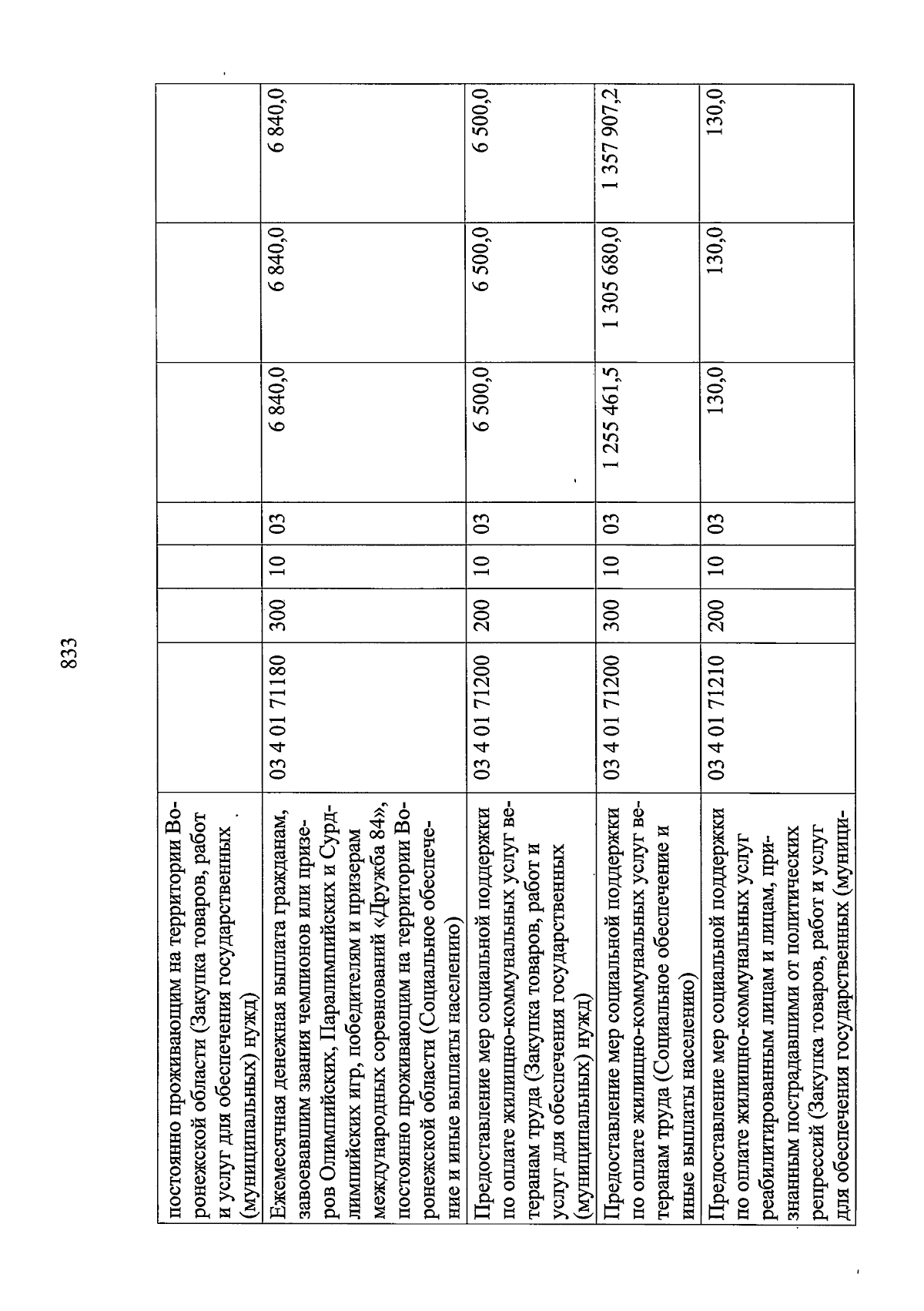 833

| | | | | | | | |
|---|---|---|---|---|---|---|---|
| постоянно проживающим на территории Воронежской области (Закупка товаров, работ и услуг для обеспечения государственных (муниципальных) нужд) | | | | | | | |
| Ежемесячная денежная выплата гражданам, завоевавшим звания чемпионов или призеров Олимпийских, Паралимпийских и Сурдлимпийских игр, победителям и призерам международных соревнований «Дружба 84», постоянно проживающим на территории Воронежской области (Социальное обеспечение и иные выплаты населению) | 03 4 01 71180 | 300 | 10 | 03 | 6 840,0 | 6 840,0 | 6 840,0 |
| Предоставление мер социальной поддержки по оплате жилищно-коммунальных услуг ветеранам труда (Закупка товаров, работ и услуг для обеспечения государственных (муниципальных) нужд) | 03 4 01 71200 | 200 | 10 | 03 | 6 500,0 | 6 500,0 | 6 500,0 |
| Предоставление мер социальной поддержки по оплате жилищно-коммунальных услуг ветеранам труда (Социальное обеспечение и иные выплаты населению) | 03 4 01 71200 | 300 | 10 | 03 | 1 255 461,5 | 1 305 680,0 | 1 357 907,2 |
| Предоставление мер социальной поддержки по оплате жилищно-коммунальных услуг реабилитированным лицам и лицам, признанным пострадавшими от политических репрессий (Закупка товаров, работ и услуг для обеспечения государственных (муници- | 03 4 01 71210 | 200 | 10 | 03 | 130,0 | 130,0 | 130,0 |